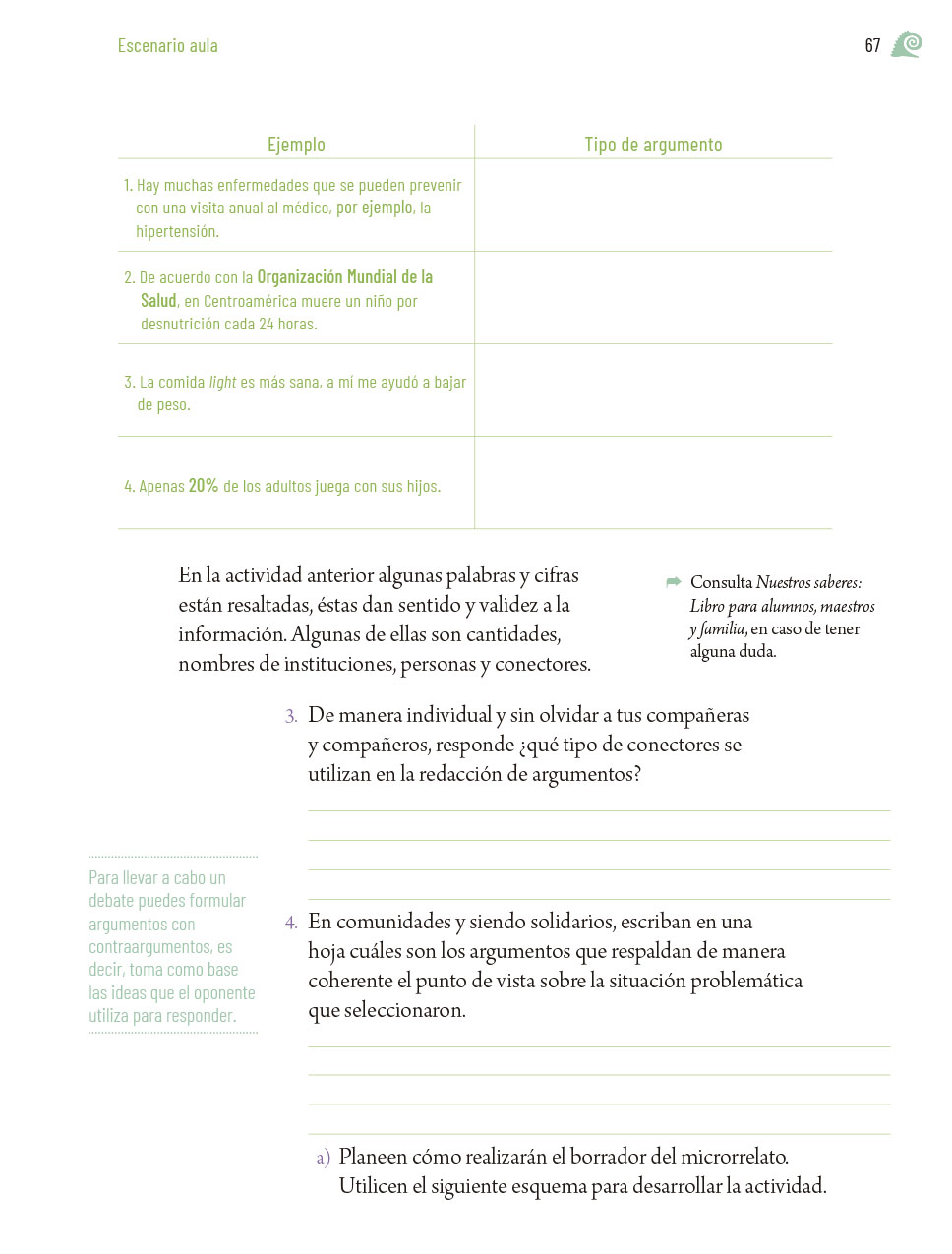 Escenario aula

67

| Ejemplo | Tipo de argumento |
|---|---|
| 1. Hay muchas enfermedades que se pueden prevenir con una visita anual al médico, por ejemplo, la hipertensión. | |
| 2. De acuerdo con la Organización Mundial de la Salud, en Centroamérica muere un niño por desnutrición cada 24 horas. | |
| 3. La comida light es más sana, a mí me ayudó a bajar de peso. | |
| 4. Apenas 20% de los adultos juega con sus hijos. | |

En la actividad anterior algunas palabras y cifras están resaltadas, éstas dan sentido y validez a la información. Algunas de ellas son cantidades, nombres de instituciones, personas y conectores.

Consulta Nuestros saberes: Libro para alumnos, maestros y familia, en caso de tener alguna duda.

3. De manera individual y sin olvidar a tus compañeras y compañeros, responde ¿qué tipo de conectores se utilizan en la redacción de argumentos?

Para llevar a cabo un debate puedes formular argumentos con contraargumentos, es decir, toma como base las ideas que el oponente utiliza para responder.

4. En comunidades y siendo solidarios, escriban en una hoja cuáles son los argumentos que respaldan de manera coherente el punto de vista sobre la situación problemática que seleccionaron.

a) Planeen cómo realizarán el borrador del microrrelato. Utilicen el siguiente esquema para desarrollar la actividad.